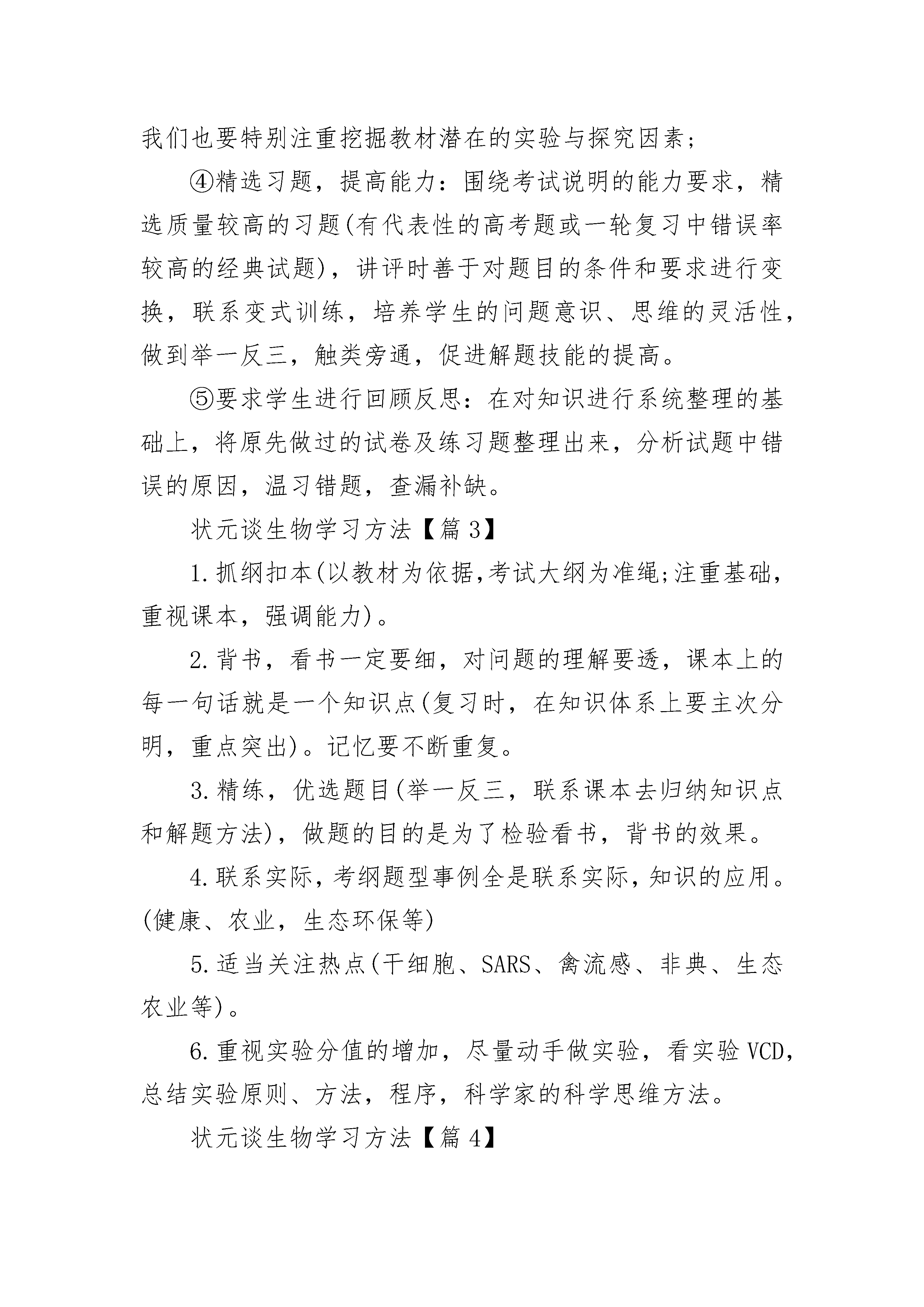 我们也要特别注重挖掘教材潜在的实验与探究因素；

④精选习题，提高能力：围绕考试说明的能力要求，精选质量较高的习题(有代表性的高考题或一轮复习中错误率较高的经典试题)，讲评时善于对题目的条件和要求进行变换，联系变式训练，培养学生的问题意识、思维的灵活性，做到举一反三，触类旁通，促进解题技能的提高。

⑤要求学生进行回顾反思：在对知识进行系统整理的基础上，将原先做过的试卷及练习题整理出来，分析试题中错误的原因，温习错题，查漏补缺。

状元谈生物学习方法【篇3】

1.抓纲扣本(以教材为依据,考试大纲为准绳;注重基础，重视课本，强调能力)。

2.背书，看书一定要细，对问题的理解要透，课本上的每一句话就是一个知识点(复习时，在知识体系上要主次分明，重点突出)。记忆要不断重复。

3.精练，优选题目(举一反三，联系课本去归纳知识点和解题方法)，做题的目的是为了检验看书，背书的效果。

4.联系实际，考纲题型事例全是联系实际，知识的应用。(健康、农业，生态环保等)

5.适当关注热点(干细胞、SARS、禽流感、非典、生态农业等)。

6.重视实验分值的增加，尽量动手做实验，看实验VCD，总结实验原则、方法，程序，科学家的科学思维方法。

状元谈生物学习方法【篇4】